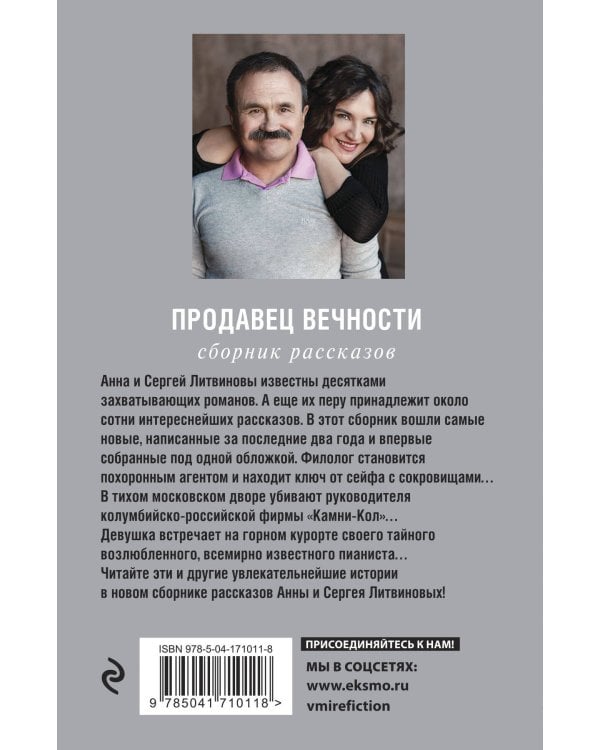 ПРОДАВЕЦ ВЕЧНОСТИ
сборник рассказов

Анна и Сергей Литвиновы известны десятками захватывающих романов. А еще их перу принадлежит около сотни интереснейших рассказов. В этот сборник вошли самые новые, написанные за последние два года и впервые собранные под одной обложкой. Филолог становится похоронным агентом и находит ключ от сейфа с сокровищами… В тихом московском дворе убивают руководителя колумбийско-российской фирмы «Камни-Кол»… Девушка встречает на горном курорте своего тайного возлюбленного, всемирно известного пианиста… Читайте эти и другие увлекательнейшие истории в новом сборнике рассказов Анны и Сергея Литвиновых!

ISBN 978-5-04-171011-8
9 785041 710118 >

ПРИСОЕДИНЯЙТЕСЬ К НАМ!
МЫ В СОЦСЕТЯХ:
www.eksmo.ru
vmirefiction